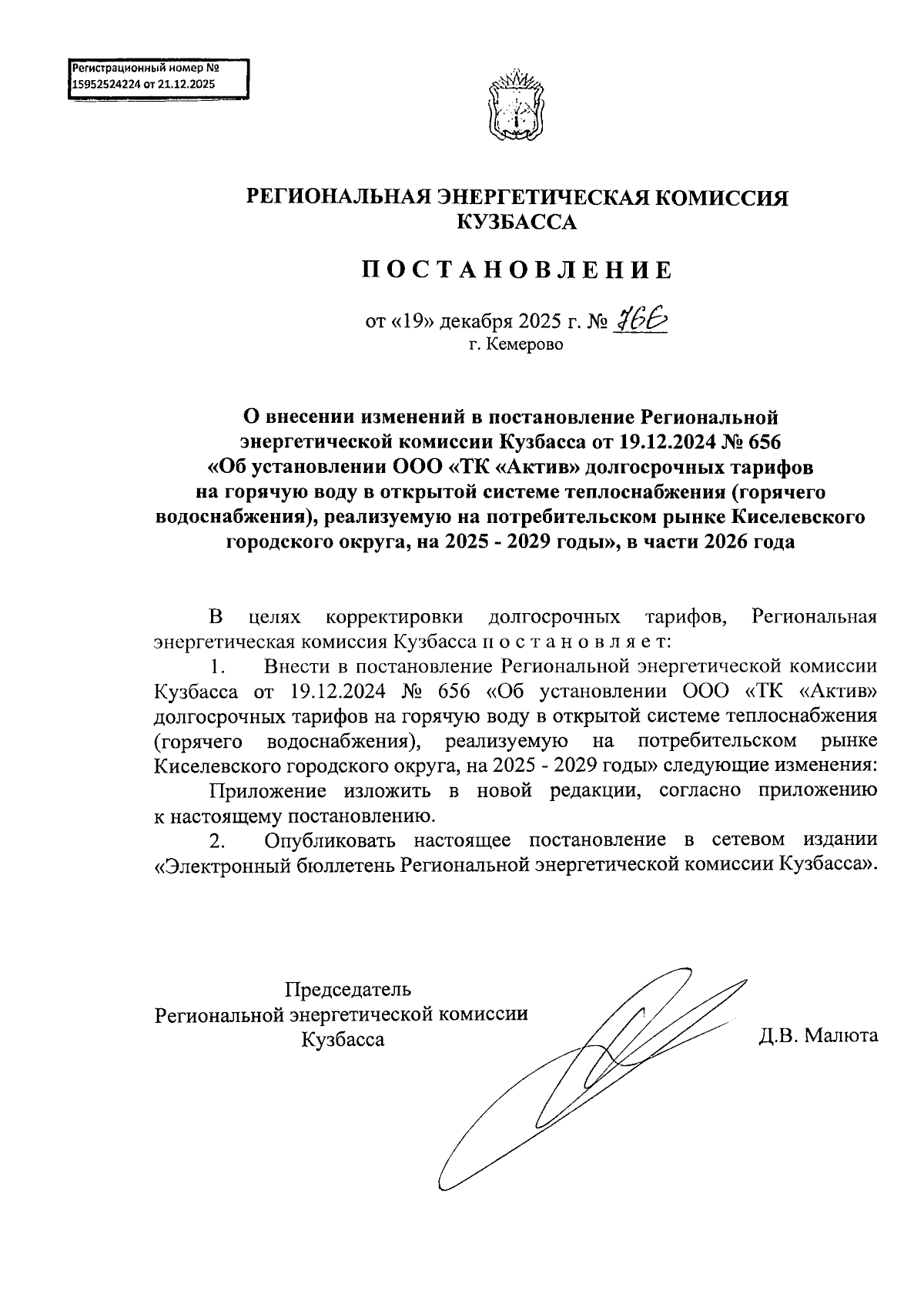 Регистрационный номер № 15952524224 от 21.12.2025

РЕГИОНАЛЬНАЯ ЭНЕРГЕТИЧЕСКАЯ КОМИССИЯ КУЗБАССА

ПОСТАНОВЛЕНИЕ

от «19» декабря 2025 г. № 766
г. Кемерово

О внесении изменений в постановление Региональной энергетической комиссии Кузбасса от 19.12.2024 № 656 «Об установлении ООО «ТК «Актив» долгосрочных тарифов на горячую воду в открытой системе теплоснабжения (горячего водоснабжения), реализуемую на потребительском рынке Киселевского городского округа, на 2025 - 2029 годы», в части 2026 года

В целях корректировки долгосрочных тарифов, Региональная энергетическая комиссия Кузбасса п о с т а н о в л я е т:

1. Внести в постановление Региональной энергетической комиссии Кузбасса от 19.12.2024 № 656 «Об установлении ООО «ТК «Актив» долгосрочных тарифов на горячую воду в открытой системе теплоснабжения (горячего водоснабжения), реализуемую на потребительском рынке Киселевского городского округа, на 2025 - 2029 годы» следующие изменения:

Приложение изложить в новой редакции, согласно приложению к настоящему постановлению.

2. Опубликовать настоящее постановление в сетевом издании «Электронный бюллетень Региональной энергетической комиссии Кузбасса».

Председатель
Региональной энергетической комиссии
Кузбасса

Д.В. Малюта